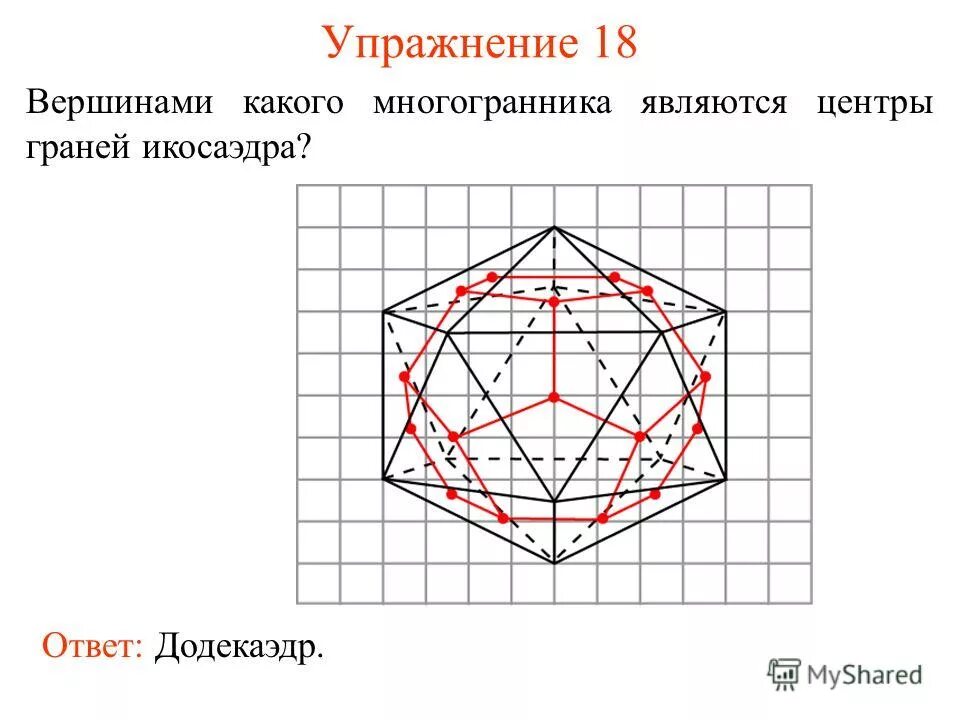 Упражнение 18

Вершинами какого многогранника являются центры граней икосаэдра?

Ответ: Додекаэдр.

MyShared